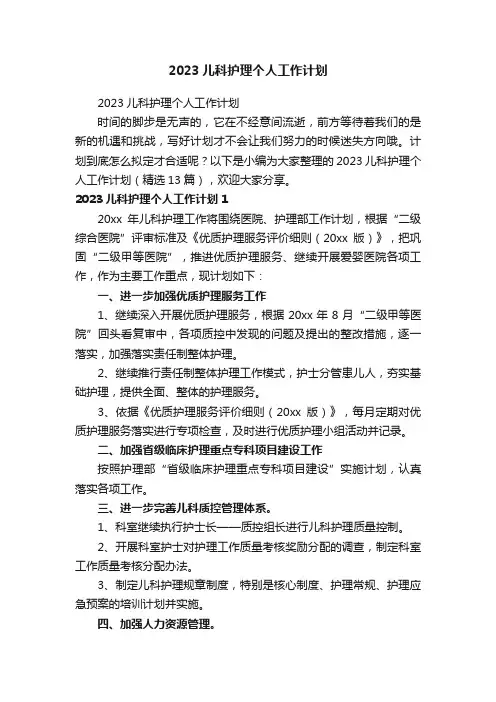 2023 儿科护理个人工作计划

2023 儿科护理个人工作计划

时间的脚步是无声的，它在不经意间流逝，前方等待着我们的是新的机遇和挑战，写好计划才不会让我们努力的时候迷失方向哦。计划到底怎么拟定才合适呢？以下是小编为大家整理的 2023 儿科护理个人工作计划（精选 13 篇），欢迎大家分享。

2023 儿科护理个人工作计划 1

20xx 年儿科护理工作将围绕医院、护理部工作计划，根据“二级综合医院”评审标准及《优质护理服务评价细则（20xx 版）》，把巩固“二级甲等医院”，推进优质护理服务、继续开展爱婴医院各项工作，作为主要工作重点，现计划如下：

一、进一步加强优质护理服务工作

1、继续深入开展优质护理服务，根据 20xx 年 8 月“二级甲等医院”回头看复审中，各项质控中发现的问题及提出的整改措施，逐一落实，加强落实责任制整体护理。

2、继续推行责任制整体护理工作模式，护士分管患儿人，夯实基础护理，提供全面、整体的护理服务。

3、依据《优质护理服务评价细则（20xx 版）》，每月定期对优质护理服务落实进行专项检查，及时进行优质护理小组活动并记录。

二、加强省级临床护理重点专科项目建设工作

按照护理部“省级临床护理重点专科项目建设”实施计划，认真落实各项工作。

三、进一步完善儿科质控管理体系。

1、科室继续执行护士长——质控组长进行儿科护理质量控制。

2、开展科室护士对护理工作质量考核奖励分配的调查，制定科室工作质量考核分配办法。

3、制定儿科护理规章制度，特别是核心制度、护理常规、护理应急预案的培训计划并实施。

四、加强人力资源管理。